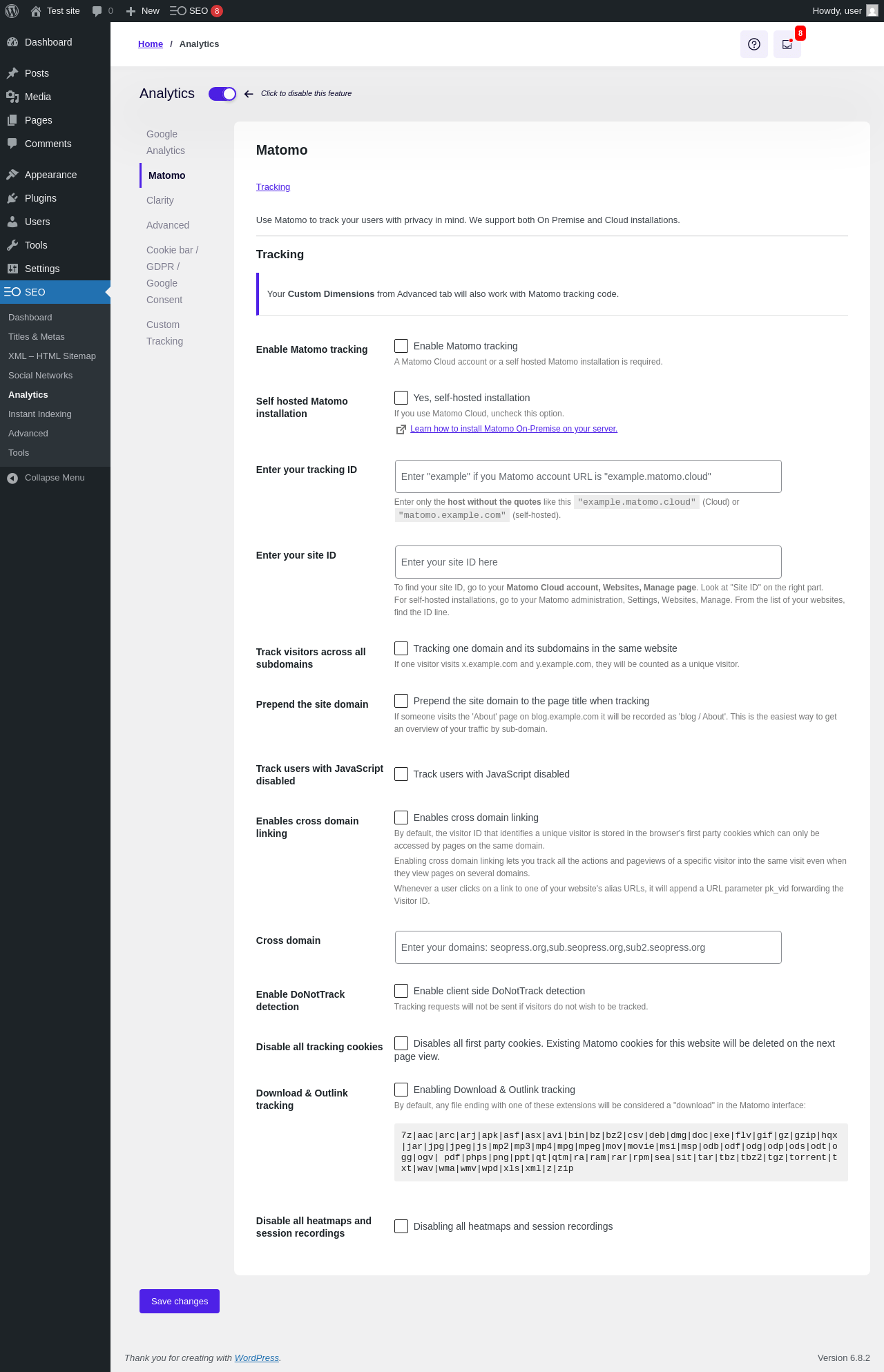 Test site 0 New SEO 8 Howdy, user

Dashboard
Posts
Media
Pages
Comments
Appearance
Plugins
Users
Tools
Settings
SEO
Dashboard
Titles & Metas
XML – HTML Sitemap
Social Networks
Analytics
Instant Indexing
Advanced
Tools
Collapse Menu

Home / Analytics

8

Analytics Click to disable this feature

Google Analytics
Matomo
Clarity
Advanced
Cookie bar / GDPR / Google Consent
Custom Tracking

Matomo

Tracking

Use Matomo to track your users with privacy in mind. We support both On Premise and Cloud installations.

Tracking

Your Custom Dimensions from Advanced tab will also work with Matomo tracking code.

Enable Matomo tracking
Enable Matomo tracking
A Matomo Cloud account or a self hosted Matomo installation is required.

Self hosted Matomo installation
Yes, self-hosted installation
If you use Matomo Cloud, uncheck this option.
Learn how to install Matomo On-Premise on your server.

Enter your tracking ID
Enter "example" if you Matomo account URL is "example.matomo.cloud"
Enter only the host without the quotes like this "example.matomo.cloud" (Cloud) or "matomo.example.com" (self-hosted).

Enter your site ID
Enter your site ID here
To find your site ID, go to your Matomo Cloud account, Websites, Manage page. Look at "Site ID" on the right part.
For self-hosted installations, go to your Matomo administration, Settings, Websites, Manage. From the list of your websites, find the ID line.

Track visitors across all subdomains
Tracking one domain and its subdomains in the same website
If one visitor visits x.example.com and y.example.com, they will be counted as a unique visitor.

Prepend the site domain
Prepend the site domain to the page title when tracking
If someone visits the 'About' page on blog.example.com it will be recorded as 'blog / About'. This is the easiest way to get an overview of your traffic by sub-domain.

Track users with JavaScript disabled
Track users with JavaScript disabled

Enables cross domain linking
Enables cross domain linking
By default, the visitor ID that identifies a unique visitor is stored in the browser's first party cookies which can only be accessed by pages on the same domain.
Enabling cross domain linking lets you track all the actions and pageviews of a specific visitor into the same visit even when they view pages on several domains.
Whenever a user clicks on a link to one of your website's alias URLs, it will append a URL parameter pk_vid forwarding the Visitor ID.

Cross domain
Enter your domains: seopress.org,sub.seopress.org,sub2.seopress.org

Enable DoNotTrack detection
Enable client side DoNotTrack detection
Tracking requests will not be sent if visitors do not wish to be tracked.

Disable all tracking cookies
Disables all first party cookies. Existing Matomo cookies for this website will be deleted on the next page view.

Download & Outlink tracking
Enabling Download & Outlink tracking
By default, any file ending with one of these extensions will be considered a "download" in the Matomo interface:

7z|aac|arc|arj|apk|asf|asx|avi|bin|bz|bz2|csv|deb|dmg|doc|exe|flv|gif|gz|gzip|hqx|jar|jpg|jpeg|js|mp2|mp3|mp4|mpg|mpeg|mov|movie|msi|msp|odb|odf|odg|odp|ods|odt|ogg|ogv| pdf|phps|png|ppt|qt|qtm|ra|ram|rar|rpm|sea|sit|tar|tbz|tbz2|tgz|torrent|txt|wav|wma|wmv|wpd|xls|xml|z|zip

Disable all heatmaps and session recordings
Disabling all heatmaps and session recordings

Save changes

Thank you for creating with WordPress.
Version 6.8.2